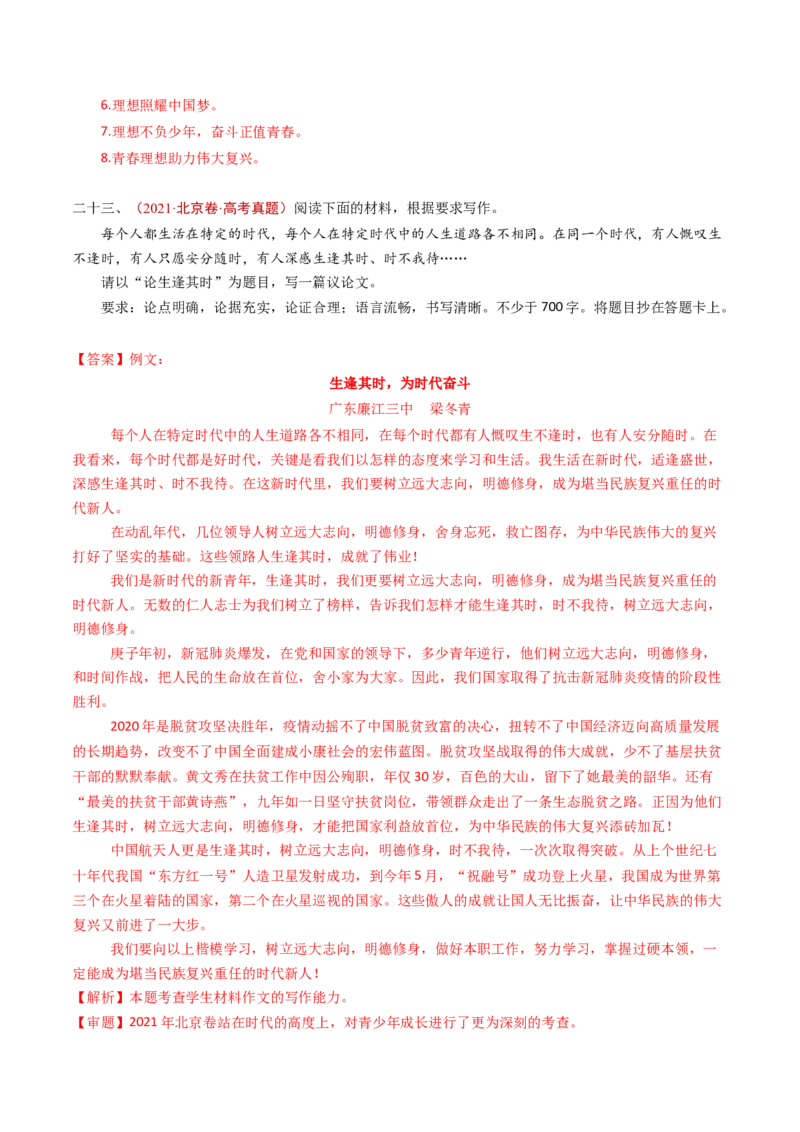 6.理想照耀中国梦。
7.理想不负少年，奋斗正值青春。
8.青春理想助力伟大复兴。

二十三、（2021·北京卷·高考真题）阅读下面的材料，根据要求写作。
每个人都生活在特定的时代，每个人在特定时代中的人生道路各不相同。在同一个时代，有人慨叹生不逢时，有人只愿安分随时，有人深感生逢其时、时不我待……
请以“论生逢其时”为题目，写一篇议论文。
要求：论点明确，论据充实，论证合理；语言流畅，书写清晰。不少于700字。将题目抄在答题卡上。

【答案】例文：
生逢其时，为时代奋斗
广东廉江三中　梁冬青
每个人在特定时代中的人生道路各不相同，在每个时代都有人慨叹生不逢时，也有人安分随时。在我看来，每个时代都是好时代，关键是看我们以怎样的态度来学习和生活。我生活在新时代，适逢盛世，深感生逢其时、时不我待。在这新时代里，我们要树立远大志向，明德修身，成为堪当民族复兴重任的时代新人。
在动乱年代，几位领导人树立远大志向，明德修身，舍身忘死，救亡图存，为中华民族伟大的复兴打好了坚实的基础。这些领路人生逢其时，成就了伟业！
我们是新时代的新青年，生逢其时，我们更要树立远大志向，明德修身，成为堪当民族复兴重任的时代新人。无数的仁人志士为我们树立了榜样，告诉我们怎样才能生逢其时，时不我待，树立远大志向，明德修身。
庚子年初，新冠肺炎爆发，在党和国家的领导下，多少青年逆行，他们树立远大志向，明德修身，和时间作战，把人民的生命放在首位，舍小家为大家。因此，我们国家取得了抗击新冠肺炎疫情的阶段性胜利。
2020年是脱贫攻坚决胜年，疫情动摇不了中国脱贫致富的决心，扭转不了中国经济迈向高质量发展的长期趋势，改变不了中国全面建成小康社会的宏伟蓝图。脱贫攻坚战取得的伟大成就，少不了基层扶贫干部的默默奉献。黄文秀在扶贫工作中因公殉职，年仅30岁，百色的大山，留下了她最美的韶华。还有“最美的扶贫干部黄诗燕”，九年如一日坚守扶贫岗位，带领群众走出了一条生态脱贫之路。正因为他们生逢其时，树立远大志向，明德修身，才能把国家利益放首位，为中华民族的伟大复兴添砖加瓦！
中国航天人更是生逢其时，树立远大志向，明德修身，时不我待，一次次取得突破。从上个世纪七十年代我国“东方红一号”人造卫星发射成功，到今年5月，“祝融号”成功登上火星，我国成为世界第三个在火星着陆的国家，第二个在火星巡视的国家。这些傲人的成就让国人无比振奋，让中华民族的伟大复兴又前进了一大步。
我们要向以上楷模学习，树立远大志向，明德修身，做好本职工作，努力学习，掌握过硬本领，一定能成为堪当民族复兴重任的时代新人！
【解析】本题考查学生材料作文的写作能力。
【审题】2021年北京卷站在时代的高度上，对青少年成长进行了更为深刻的考查。